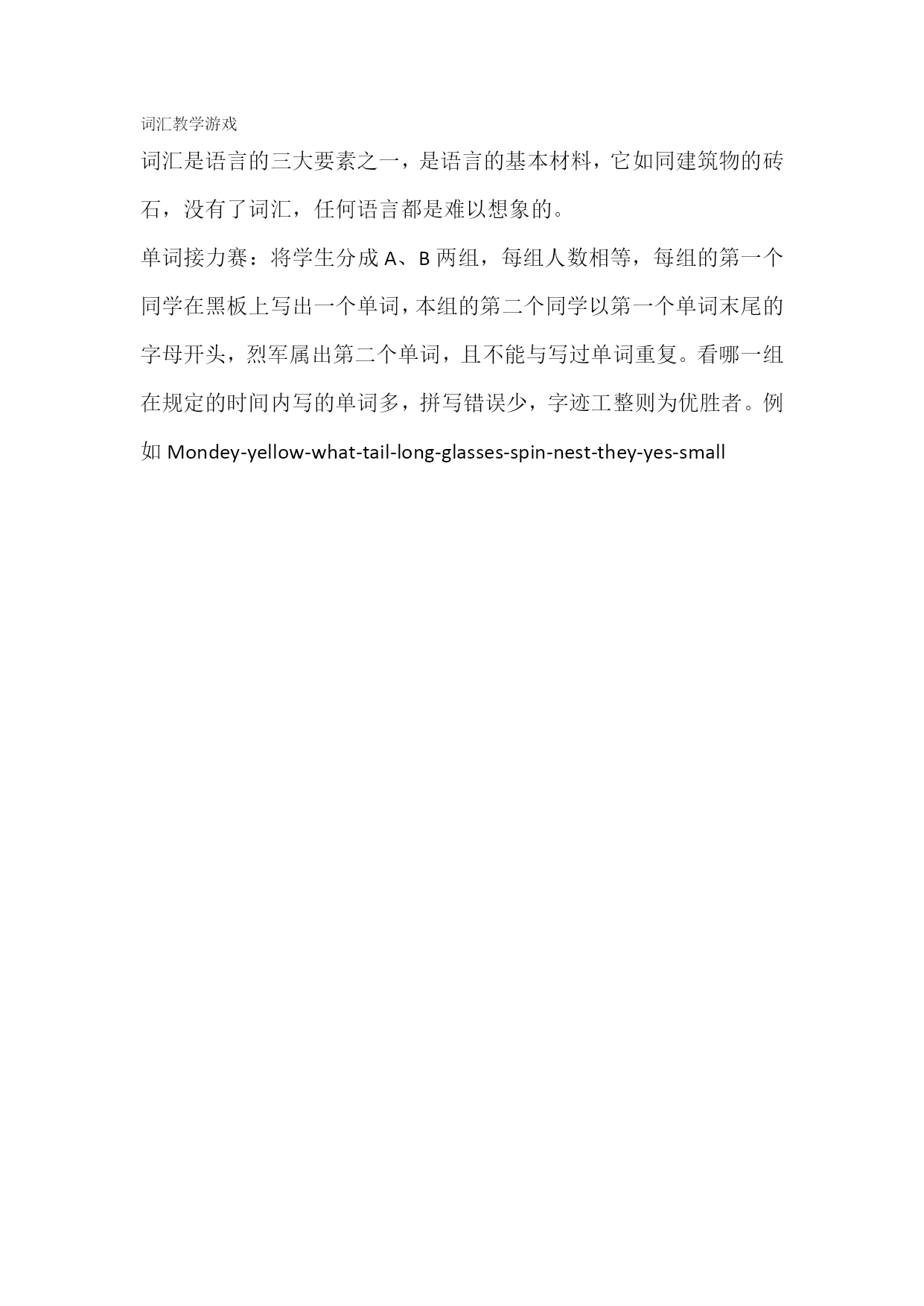 词汇教学游戏

词汇是语言的三大要素之一，是语言的基本材料，它如同建筑物的砖石，没有了词汇，任何语言都是难以想象的。

单词接力赛：将学生分成 A、B 两组，每组人数相等，每组的第一个同学在黑板上写出一个单词，本组的第二个同学以第一个单词末尾的字母开头，烈军属出第二个单词，且不能与写过单词重复。看哪一组在规定的时间内写的单词多，拼写错误少，字迹工整则为优胜者。例如 Mondey-yellow-what-tail-long-glasses-spin-nest-they-yes-small